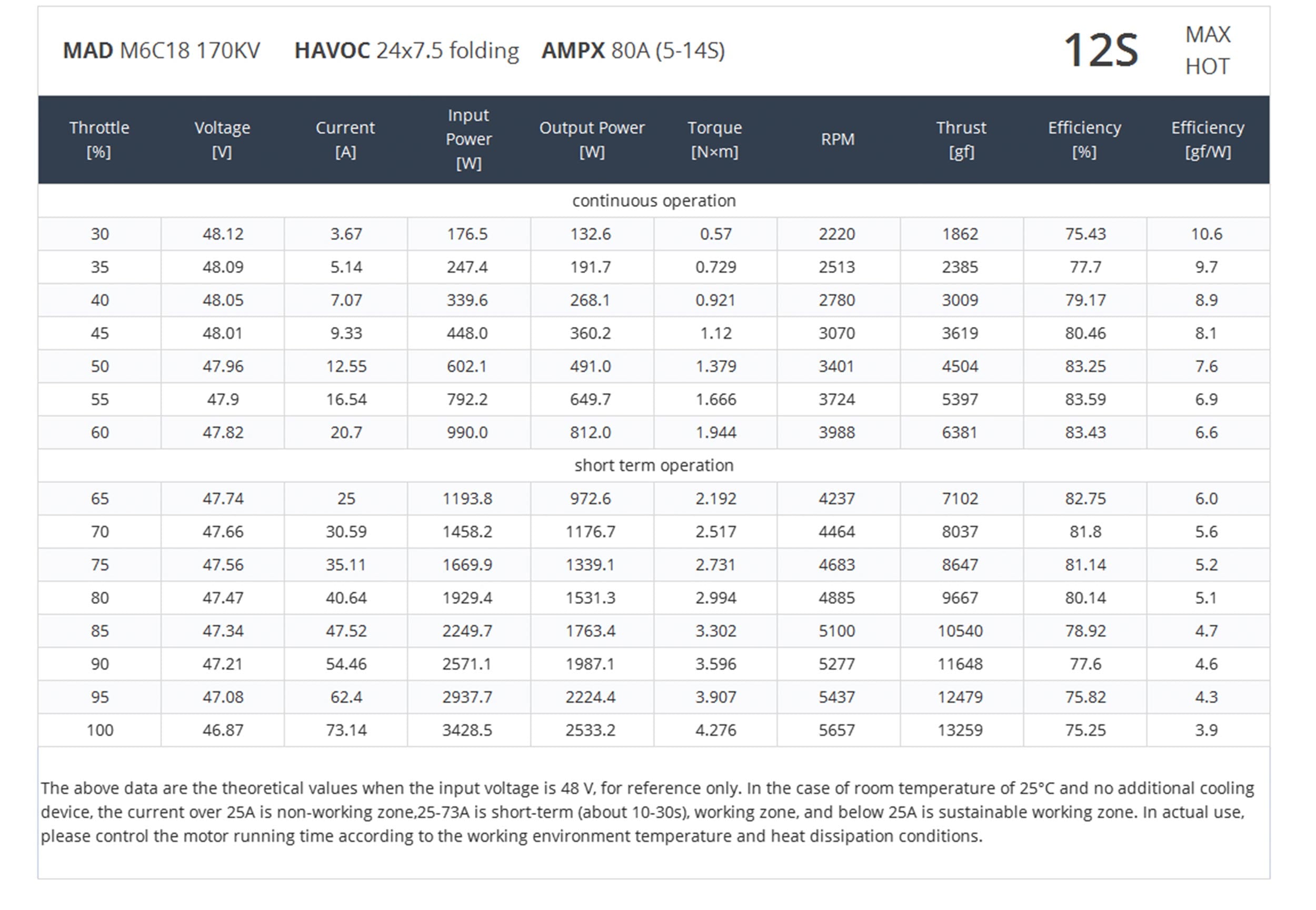 MAD M6C18 170KV HAVOC 24x7.5 folding AMPX 80A (5-14S) 12S MAX HOT

| Throttle [%] | Voltage [V] | Current [A] | Input Power [W] | Output Power [W] | Torque [N×m] | RPM | Thrust [gf] | Efficiency [%] | Efficiency [gf/W] |
|---|---|---|---|---|---|---|---|---|---|
| continuous operation | | | | | | | | | |
| 30 | 48.12 | 3.67 | 176.5 | 132.6 | 0.57 | 2220 | 1862 | 75.43 | 10.6 |
| 35 | 48.09 | 5.14 | 247.4 | 191.7 | 0.729 | 2513 | 2385 | 77.7 | 9.7 |
| 40 | 48.05 | 7.07 | 339.6 | 268.1 | 0.921 | 2780 | 3009 | 79.17 | 8.9 |
| 45 | 48.01 | 9.33 | 448.0 | 360.2 | 1.12 | 3070 | 3619 | 80.46 | 8.1 |
| 50 | 47.96 | 12.55 | 602.1 | 491.0 | 1.379 | 3401 | 4504 | 83.25 | 7.6 |
| 55 | 47.9 | 16.54 | 792.2 | 649.7 | 1.666 | 3724 | 5397 | 83.59 | 6.9 |
| 60 | 47.82 | 20.7 | 990.0 | 812.0 | 1.944 | 3988 | 6381 | 83.43 | 6.6 |
| short term operation | | | | | | | | | |
| 65 | 47.74 | 25 | 1193.8 | 972.6 | 2.192 | 4237 | 7102 | 82.75 | 6.0 |
| 70 | 47.66 | 30.59 | 1458.2 | 1176.7 | 2.517 | 4464 | 8037 | 81.8 | 5.6 |
| 75 | 47.56 | 35.11 | 1669.9 | 1339.1 | 2.731 | 4683 | 8647 | 81.14 | 5.2 |
| 80 | 47.47 | 40.64 | 1929.4 | 1531.3 | 2.994 | 4885 | 9667 | 80.14 | 5.1 |
| 85 | 47.34 | 47.52 | 2249.7 | 1763.4 | 3.302 | 5100 | 10540 | 78.92 | 4.7 |
| 90 | 47.21 | 54.46 | 2571.1 | 1987.1 | 3.596 | 5277 | 11648 | 77.6 | 4.6 |
| 95 | 47.08 | 62.4 | 2937.7 | 2224.4 | 3.907 | 5437 | 12479 | 75.82 | 4.3 |
| 100 | 46.87 | 73.14 | 3428.5 | 2533.2 | 4.276 | 5657 | 13259 | 75.25 | 3.9 |

The above data are the theoretical values when the input voltage is 48 V, for reference only. In the case of room temperature of 25°C and no additional cooling device, the current over 25A is non-working zone,25-73A is short-term (about 10-30s), working zone, and below 25A is sustainable working zone. In actual use, please control the motor running time according to the working environment temperature and heat dissipation conditions.